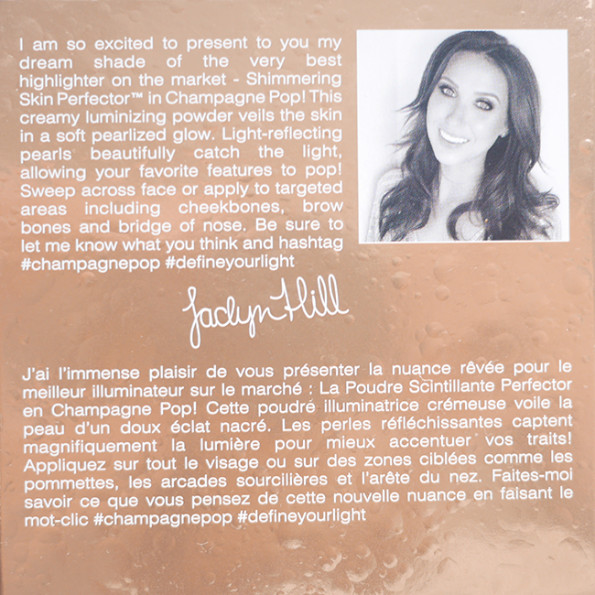 I am so excited to present to you my dream shade of the very best highlighter on the market - Shimmering Skin Perfector™ in Champagne Pop! This creamy luminizing powder veils the skin in a soft pearlized glow. Light-reflecting pearls beautifully catch the light, allowing your favorite features to pop! Sweep across face or apply to targeted areas including cheekbones, brow bones and bridge of nose. Be sure to let me know what you think and hashtag #champagnepop #defineyourlight

Jaclyn Hill

J'ai l'immense plaisir de vous présenter la nuance rêvée pour le meilleur illuminateur sur le marché : La Poudre Scintillante Perfector en Champagne Pop! Cette poudré illuminatrice crémeuse voile la peau d'un doux éclat nacré. Les perles réfléchissantes captent magnifiquement la lumière pour mieux accentuer vos traits! Appliquez sur tout le visage ou sur des zones ciblées comme les pommettes, les arcades sourcilières et l'arête du nez. Faites-moi savoir ce que vous pensez de cette nouvelle nuance en faisant le mot-clic #champagnepop #defineyourlight